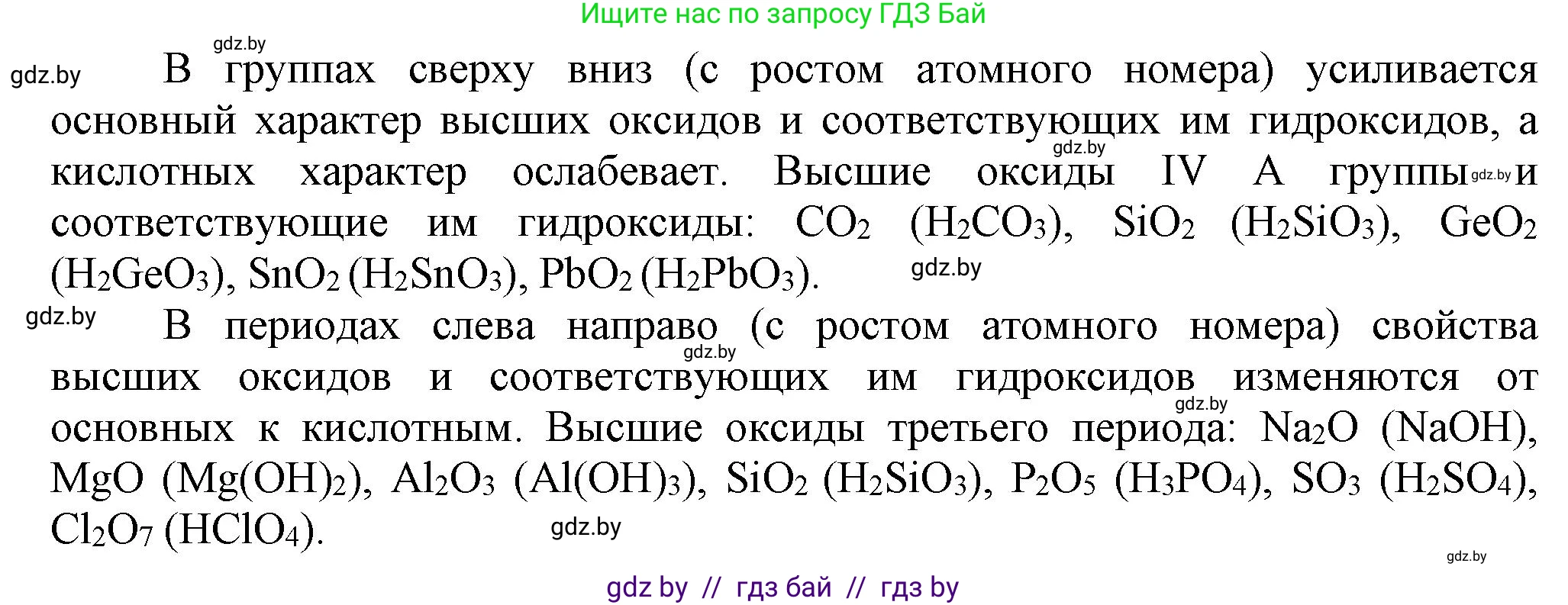 Ищите нас по запросу ГДЗ Бай

gdz.by

gdz.by

В группах сверху вниз (с ростом атомного номера) усиливается основный характер высших оксидов и соответствующих им гидроксидов, а кислотных характер ослабевает. Высшие оксиды IV A группы и соответствующие им гидроксиды: $CO_2$ ($H_2CO_3$), $SiO_2$ ($H_2SiO_3$), $GeO_2$ ($H_2GeO_3$), $SnO_2$ ($H_2SnO_3$), $PbO_2$ ($H_2PbO_3$).

gdz.by

gdz.by

gdz.by

gdz.by

В периодах слева направо (с ростом атомного номера) свойства высших оксидов и соответствующих им гидроксидов изменяются от основных к кислотным. Высшие оксиды третьего периода: $Na_2O$ ($NaOH$), $MgO$ ($Mg(OH)_2$), $Al_2O_3$ ($Al(OH)_3$), $SiO_2$ ($H_2SiO_3$), $P_2O_5$ ($H_3PO_4$), $SO_3$ ($H_2SO_4$), $Cl_2O_7$ ($HClO_4$).

gdz.by

gdz.by

gdz.by

gdz.by

gdz by // гдз бай // гдз by